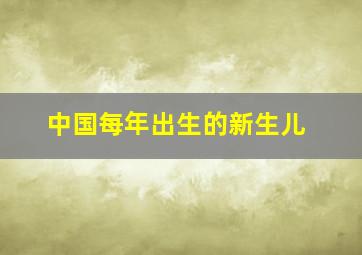 中国每年出生的新生儿